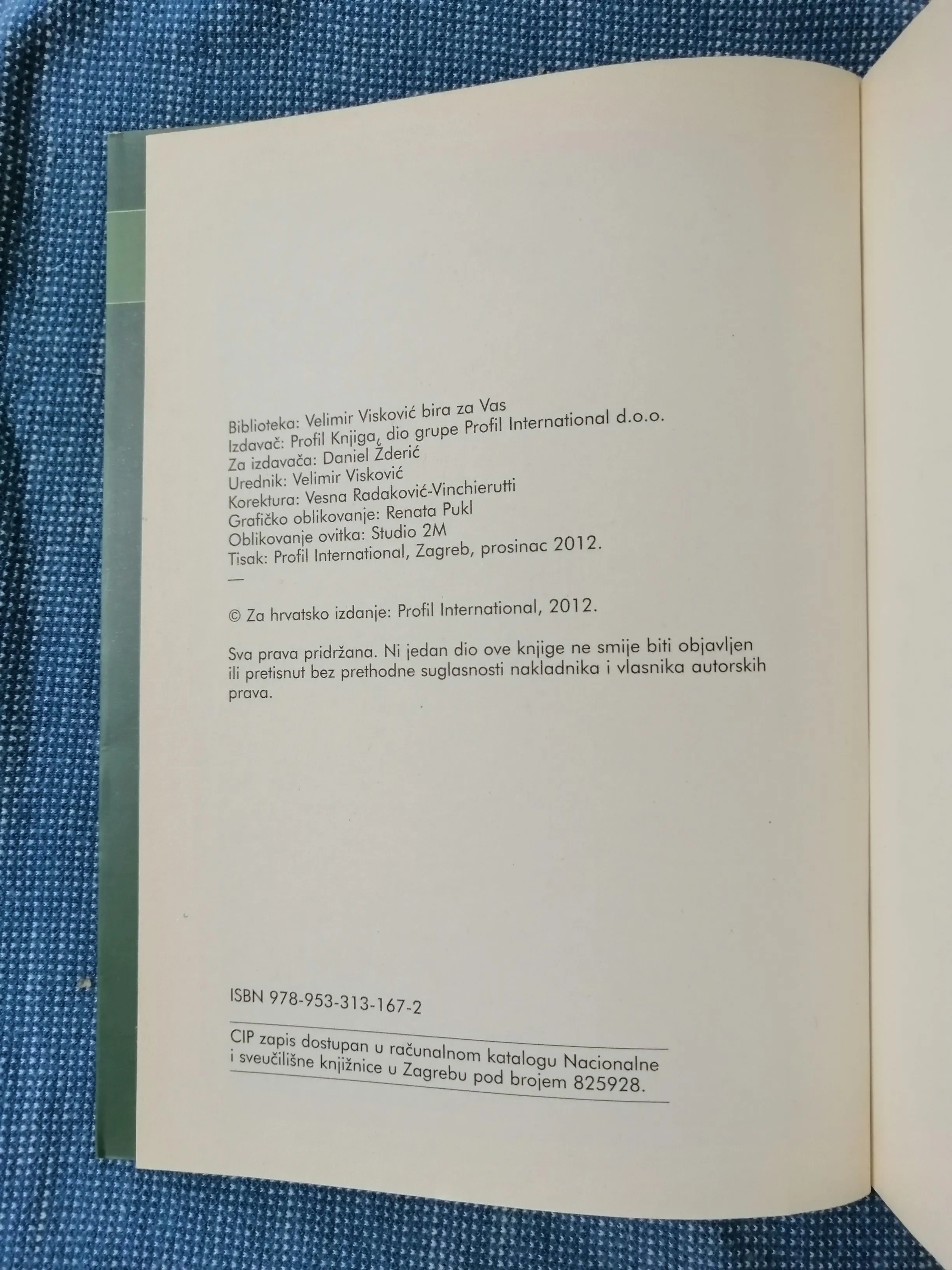 Biblioteka: Velimir Visković bira za Vas
Izdavač: Profil Knjiga, dio grupe Profil International d.o.o.
Za izdavača: Daniel Žderić
Urednik: Velimir Visković
Korektura: Vesna Radaković-Vinchierutti
Grafičko oblikovanje: Renata Pukl
Oblikovanje ovitka: Studio 2M
Tisak: Profil International, Zagreb, prosinac 2012.
—

© Za hrvatsko izdanje: Profil International, 2012.

Sva prava pridržana. Ni jedan dio ove knjige ne smije biti objavljen ili pretisnut bez prethodne suglasnosti nakladnika i vlasnika autorskih prava.

ISBN 978-953-313-167-2

CIP zapis dostupan u računalnom katalogu Nacionalne i sveučilišne knjižnice u Zagrebu pod brojem 825928.